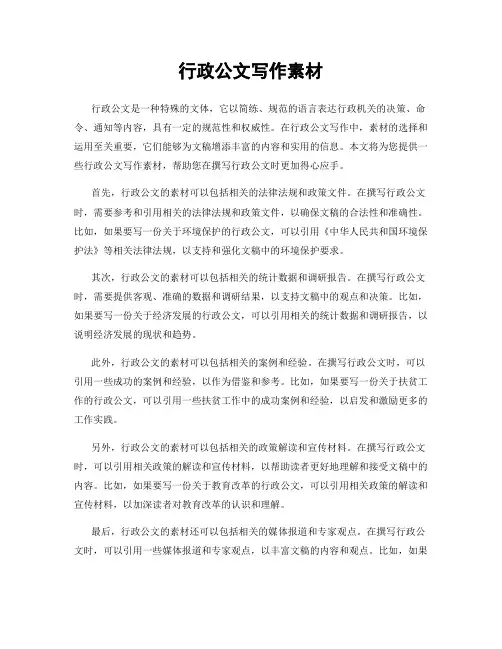 行政公文写作素材

行政公文是一种特殊的文体，它以简练、规范的语言表达行政机关的决策、命令、通知等内容，具有一定的规范性和权威性。在行政公文写作中，素材的选择和运用至关重要，它们能够为文稿增添丰富的内容和实用的信息。本文将为您提供一些行政公文写作素材，帮助您在撰写行政公文时更加得心应手。

首先，行政公文的素材可以包括相关的法律法规和政策文件。在撰写行政公文时，需要参考和引用相关的法律法规和政策文件，以确保文稿的合法性和准确性。比如，如果要写一份关于环境保护的行政公文，可以引用《中华人民共和国环境保护法》等相关法律法规，以支持和强化文稿中的环境保护要求。

其次，行政公文的素材可以包括相关的统计数据和调研报告。在撰写行政公文时，需要提供客观、准确的数据和调研结果，以支持文稿中的观点和决策。比如，如果要写一份关于经济发展的行政公文，可以引用相关的统计数据和调研报告，以说明经济发展的现状和趋势。

此外，行政公文的素材可以包括相关的案例和经验。在撰写行政公文时，可以引用一些成功的案例和经验，以作为借鉴和参考。比如，如果要写一份关于扶贫工作的行政公文，可以引用一些扶贫工作中的成功案例和经验，以启发和激励更多的工作实践。

另外，行政公文的素材可以包括相关的政策解读和宣传材料。在撰写行政公文时，可以引用相关政策的解读和宣传材料，以帮助读者更好地理解和接受文稿中的内容。比如，如果要写一份关于教育改革的行政公文，可以引用相关政策的解读和宣传材料，以加深读者对教育改革的认识和理解。

最后，行政公文的素材还可以包括相关的媒体报道和专家观点。在撰写行政公文时，可以引用一些媒体报道和专家观点，以丰富文稿的内容和观点。比如，如果